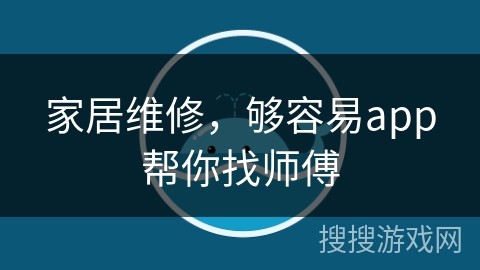 家居维修，够容易app帮你找师傅

搜搜游戏网